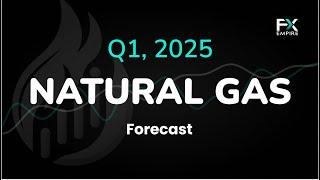 FX EMPIRE

Q1, 2025

NATURAL GAS

Forecast